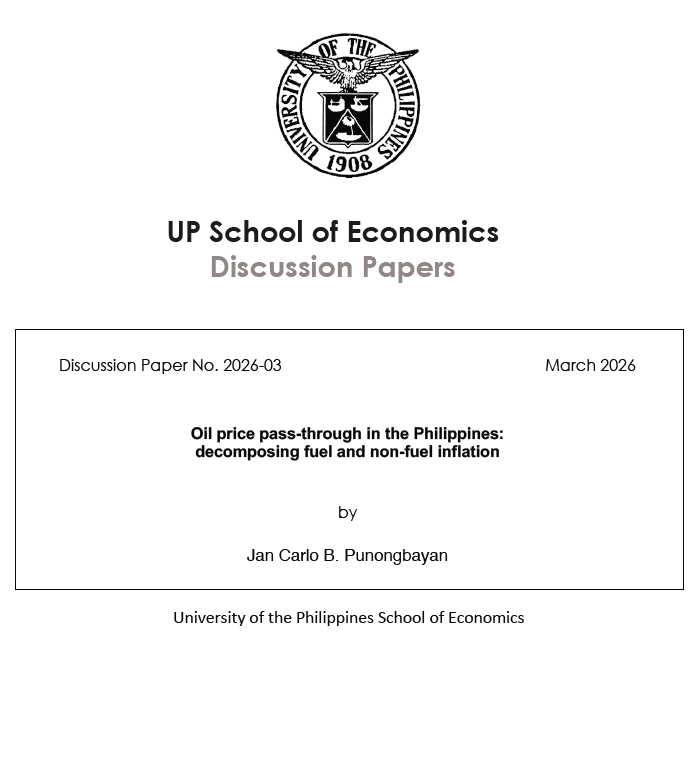 UNIVERSITY OF THE PHILIPPINES 1908

UP School of Economics
Discussion Papers

Discussion Paper No. 2026-03

March 2026

Oil price pass-through in the Philippines: decomposing fuel and non-fuel inflation

by

Jan Carlo B. Punongbayan

University of the Philippines School of Economics